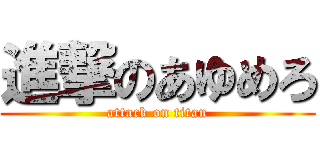 進撃のあゆめろ
attack on titan